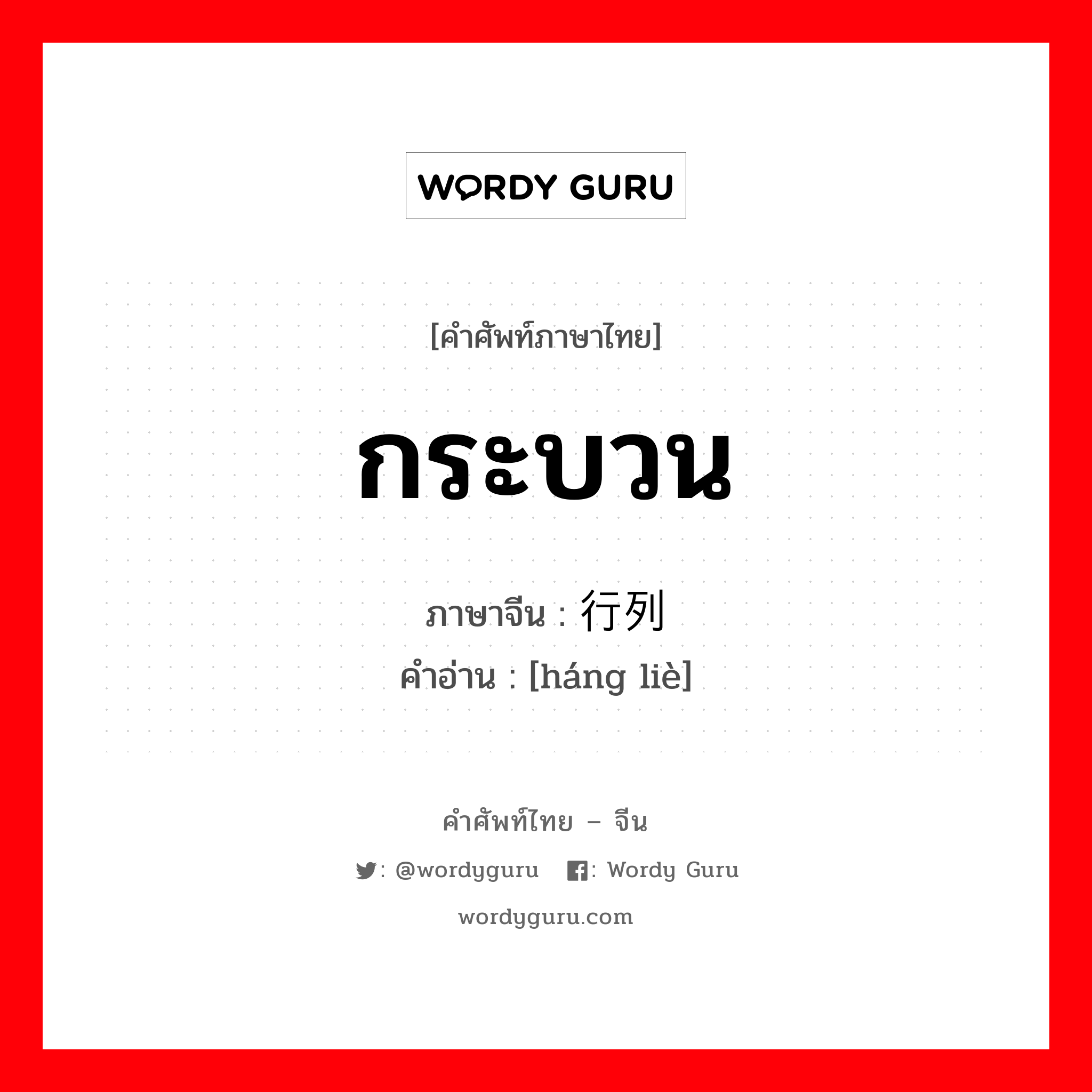 WORDY GURU

[คำศัพท์ภาษาไทย]

กระบวน

ภาษาจีน : 行列
คำอ่าน : [háng liè]

คำศัพท์ไทย – จีน

: @wordyguru : Wordy Guru

wordyguru.com